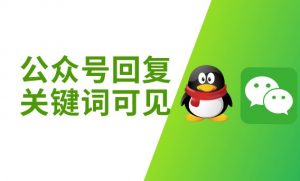 公众号回复
关键词可见